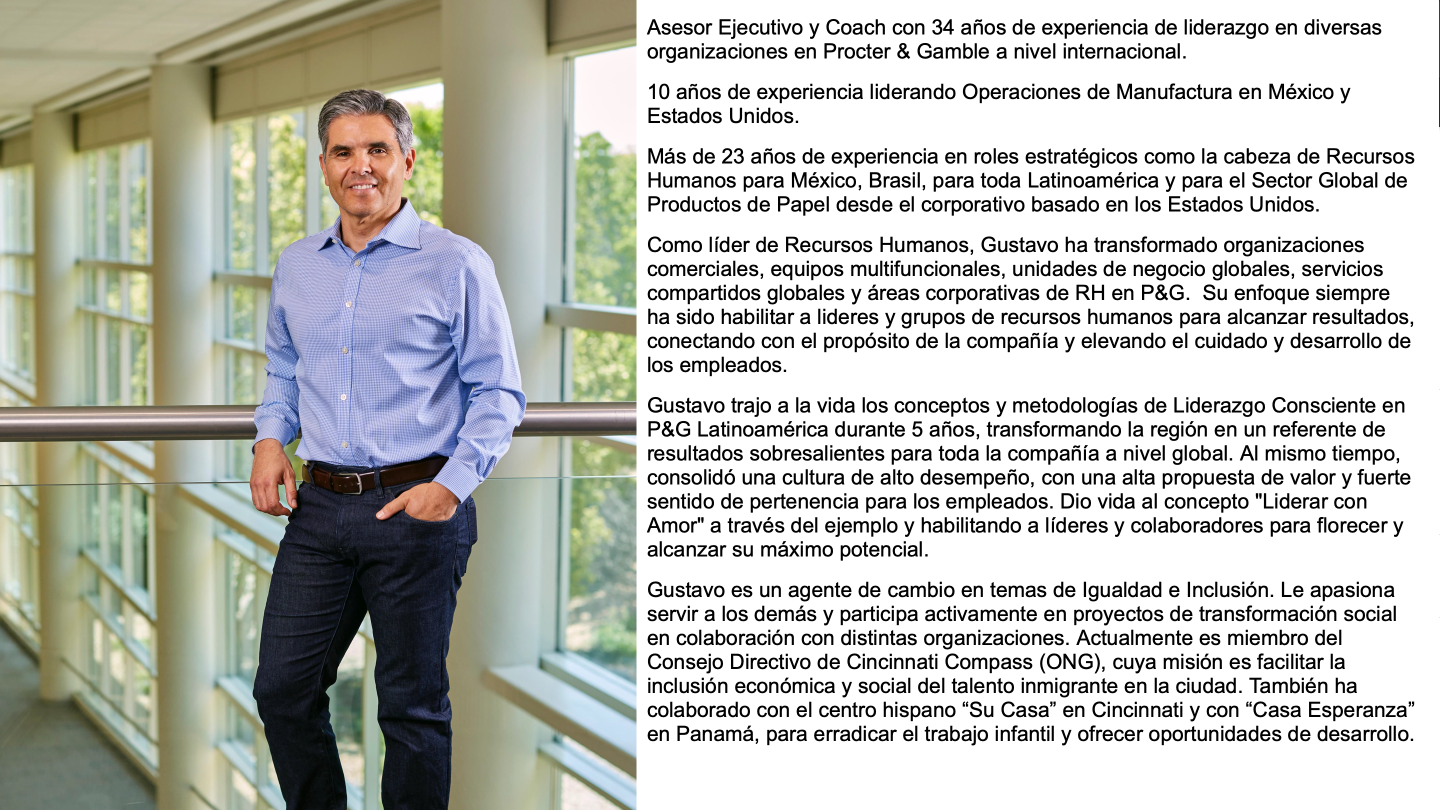 Asesor Ejecutivo y Coach con 34 años de experiencia de liderazgo en diversas organizaciones en Procter & Gamble a nivel internacional.

10 años de experiencia liderando Operaciones de Manufactura en México y Estados Unidos.

Más de 23 años de experiencia en roles estratégicos como la cabeza de Recursos Humanos para México, Brasil, para toda Latinoamérica y para el Sector Global de Productos de Papel desde el corporativo basado en los Estados Unidos.

Como líder de Recursos Humanos, Gustavo ha transformado organizaciones comerciales, equipos multifuncionales, unidades de negocio globales, servicios compartidos globales y áreas corporativas de RH en P&G. Su enfoque siempre ha sido habilitar a lideres y grupos de recursos humanos para alcanzar resultados, conectando con el propósito de la compañía y elevando el cuidado y desarrollo de los empleados.

Gustavo trajo a la vida los conceptos y metodologías de Liderazgo Consciente en P&G Latinoamérica durante 5 años, transformando la región en un referente de resultados sobresalientes para toda la compañía a nivel global. Al mismo tiempo, consolidó una cultura de alto desempeño, con una alta propuesta de valor y fuerte sentido de pertenencia para los empleados. Dio vida al concepto "Liderar con Amor" a través del ejemplo y habilitando a líderes y colaboradores para florecer y alcanzar su máximo potencial.

Gustavo es un agente de cambio en temas de Igualdad e Inclusión. Le apasiona servir a los demás y participa activamente en proyectos de transformación social en colaboración con distintas organizaciones. Actualmente es miembro del Consejo Directivo de Cincinnati Compass (ONG), cuya misión es facilitar la inclusión económica y social del talento inmigrante en la ciudad. También ha colaborado con el centro hispano "Su Casa" en Cincinnati y con "Casa Esperanza" en Panamá, para erradicar el trabajo infantil y ofrecer oportunidades de desarrollo.